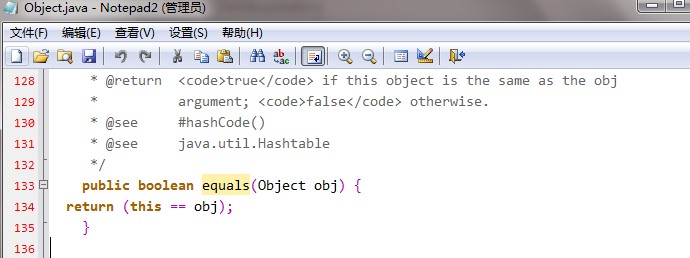 Object.java - Notepad2 (管理员)

文件(F) 编辑(E) 查看(V) 设置(S) 帮助(H)

128 * @return <code>true</code> if this object is the same as the obj
129 * argument; <code>false</code> otherwise.
130 * @see #hashCode()
131 * @see java.util.Hashtable
132 */
133 public boolean equals(Object obj) {
134 return (this == obj);
135 }
136